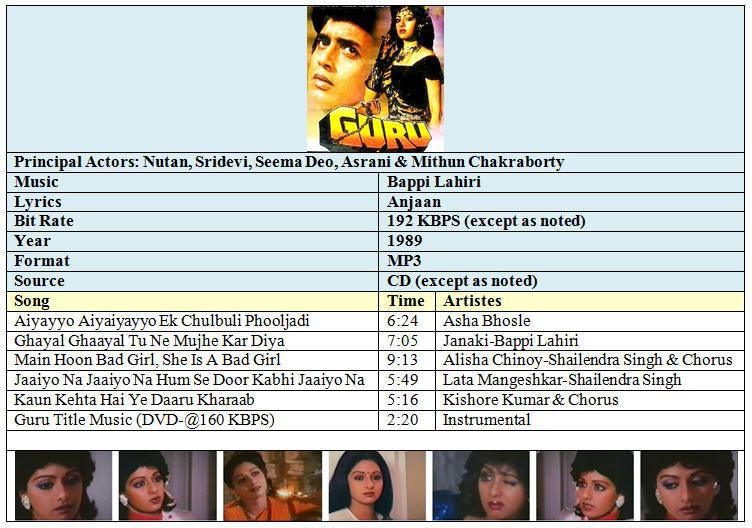 GURU

Principal Actors: Nutan, Sridevi, Seema Deo, Asrani & Mithun Chakraborty

| Music | Bappi Lahiri |
|---|---|
| Lyrics | Anjaan |
| Bit Rate | 192 KBPS (except as noted) |
| Year | 1989 |
| Format | MP3 |
| Source | CD (except as noted) |

| Song | Time | Artistes |
|---|---|---|
| Aiyayyo Aiyaiyayyo Ek Chulbuli Phooljadi | 6:24 | Asha Bhosle |
| Ghayal Ghaayal Tu Ne Mujhe Kar Diya | 7:05 | Janaki-Bappi Lahiri |
| Main Hoon Bad Girl, She Is A Bad Girl | 9:13 | Alisha Chinoy-Shailendra Singh & Chorus |
| Jaaiyo Na Jaaiyo Na Hum Se Door Kabhi Jaaiyo Na | 5:49 | Lata Mangeshkar-Shailendra Singh |
| Kaun Kehta Hai Ye Daaru Kharaab | 5:16 | Kishore Kumar & Chorus |
| Guru Title Music (DVD-@160 KBPS) | 2:20 | Instrumental |